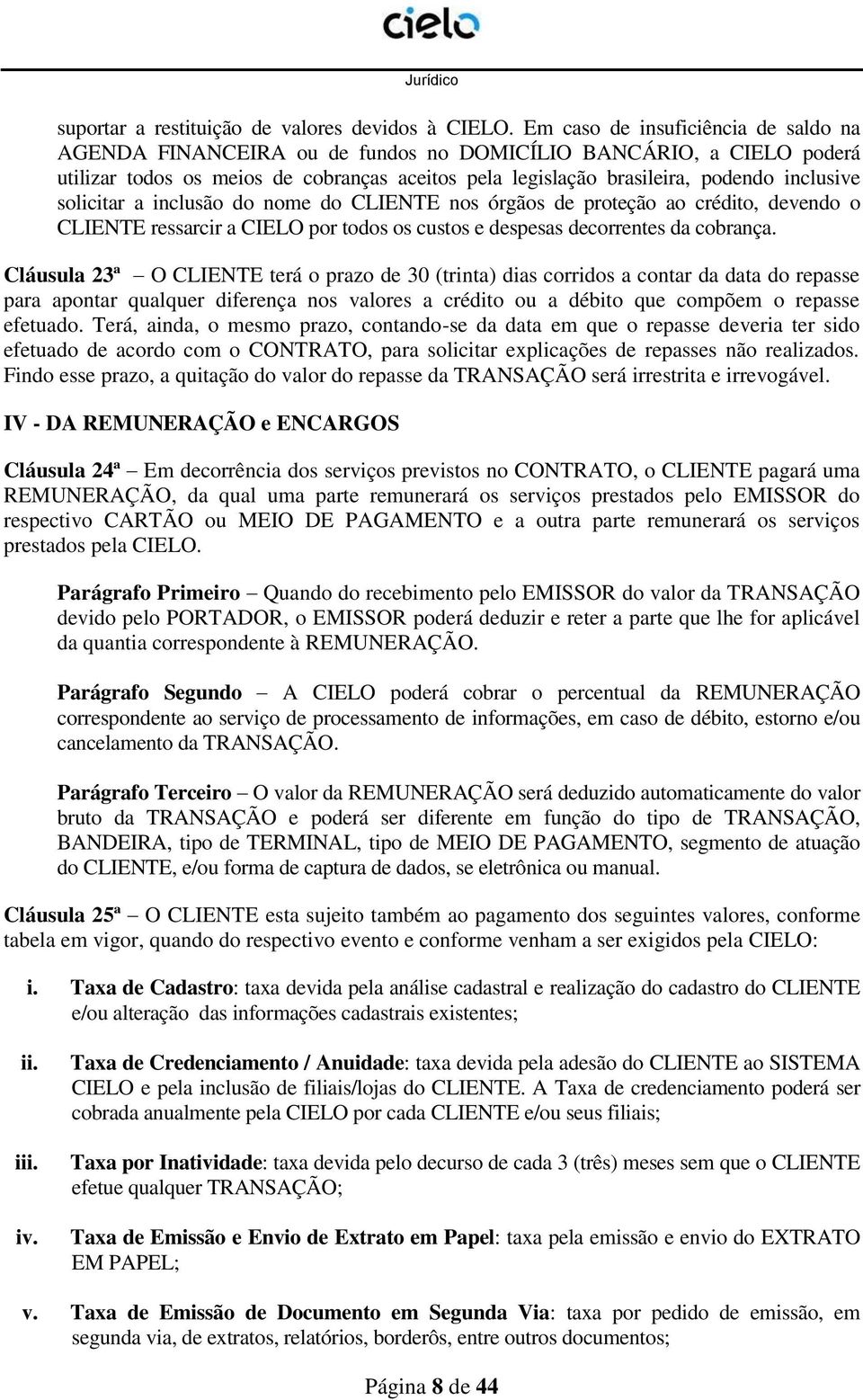 cielo

Jurídico

suportar a restituição de valores devidos à CIELO. Em caso de insuficiência de saldo na AGENDA FINANCEIRA ou de fundos no DOMICÍLIO BANCÁRIO, a CIELO poderá utilizar todos os meios de cobranças aceitos pela legislação brasileira, podendo inclusive solicitar a inclusão do nome do CLIENTE nos órgãos de proteção ao crédito, devendo o CLIENTE ressarcir a CIELO por todos os custos e despesas decorrentes da cobrança.

Cláusula 23ª – O CLIENTE terá o prazo de 30 (trinta) dias corridos a contar da data do repasse para apontar qualquer diferença nos valores a crédito ou a débito que compõem o repasse efetuado. Terá, ainda, o mesmo prazo, contando-se da data em que o repasse deveria ter sido efetuado de acordo com o CONTRATO, para solicitar explicações de repasses não realizados. Findo esse prazo, a quitação do valor do repasse da TRANSAÇÃO será irrestrita e irrevogável.

IV - DA REMUNERAÇÃO e ENCARGOS

Cláusula 24ª – Em decorrência dos serviços previstos no CONTRATO, o CLIENTE pagará uma REMUNERAÇÃO, da qual uma parte remunerará os serviços prestados pelo EMISSOR do respectivo CARTÃO ou MEIO DE PAGAMENTO e a outra parte remunerará os serviços prestados pela CIELO.

Parágrafo Primeiro – Quando do recebimento pelo EMISSOR do valor da TRANSAÇÃO devido pelo PORTADOR, o EMISSOR poderá deduzir e reter a parte que lhe for aplicável da quantia correspondente à REMUNERAÇÃO.

Parágrafo Segundo – A CIELO poderá cobrar o percentual da REMUNERAÇÃO correspondente ao serviço de processamento de informações, em caso de débito, estorno e/ou cancelamento da TRANSAÇÃO.

Parágrafo Terceiro – O valor da REMUNERAÇÃO será deduzido automaticamente do valor bruto da TRANSAÇÃO e poderá ser diferente em função do tipo de TRANSAÇÃO, BANDEIRA, tipo de TERMINAL, tipo de MEIO DE PAGAMENTO, segmento de atuação do CLIENTE, e/ou forma de captura de dados, se eletrônica ou manual.

Cláusula 25ª – O CLIENTE esta sujeito também ao pagamento dos seguintes valores, conforme tabela em vigor, quando do respectivo evento e conforme venham a ser exigidos pela CIELO:

i. Taxa de Cadastro: taxa devida pela análise cadastral e realização do cadastro do CLIENTE e/ou alteração das informações cadastrais existentes;

ii. Taxa de Credenciamento / Anuidade: taxa devida pela adesão do CLIENTE ao SISTEMA CIELO e pela inclusão de filiais/lojas do CLIENTE. A Taxa de credenciamento poderá ser cobrada anualmente pela CIELO por cada CLIENTE e/ou seus filiais;

iii. Taxa por Inatividade: taxa devida pelo decurso de cada 3 (três) meses sem que o CLIENTE efetue qualquer TRANSAÇÃO;

iv. Taxa de Emissão e Envio de Extrato em Papel: taxa pela emissão e envio do EXTRATO EM PAPEL;

v. Taxa de Emissão de Documento em Segunda Via: taxa por pedido de emissão, em segunda via, de extratos, relatórios, borderôs, entre outros documentos;

Página 8 de 44